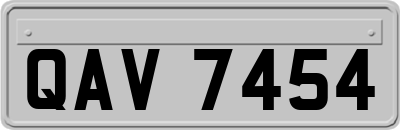 QAV 7454